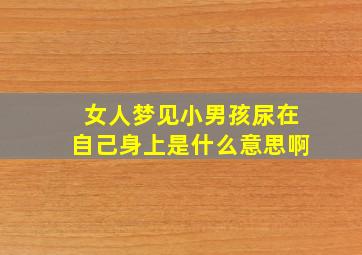 女人梦见小男孩尿在自己身上是什么意思啊